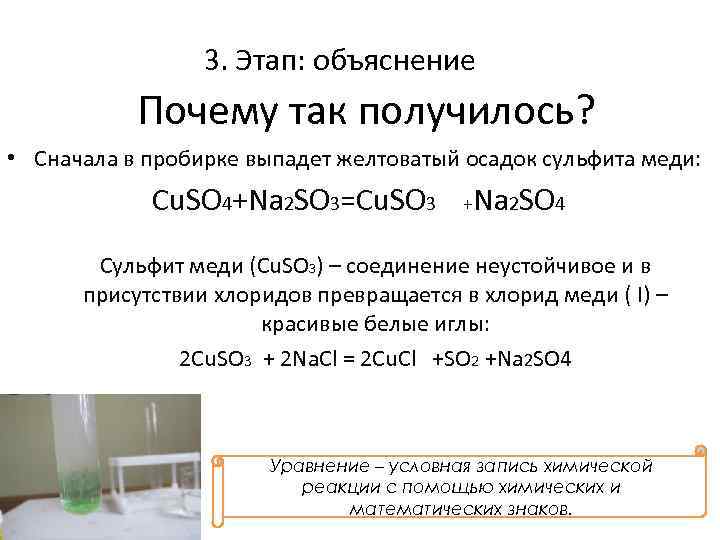 3. Этап: объяснение

Почему так получилось?

• Сначала в пробирке выпадет желтоватый осадок сульфита меди:

$CuSO_4+Na_2SO_3=CuSO_3 + Na_2SO_4$

Сульфит меди ($CuSO_3$) – соединение неустойчивое и в присутствии хлоридов превращается в хлорид меди ( I) – красивые белые иглы:

$2CuSO_3 + 2NaCl = 2CuCl + SO_2 + Na_2SO4$

Уравнение – условная запись химической реакции с помощью химических и математических знаков.